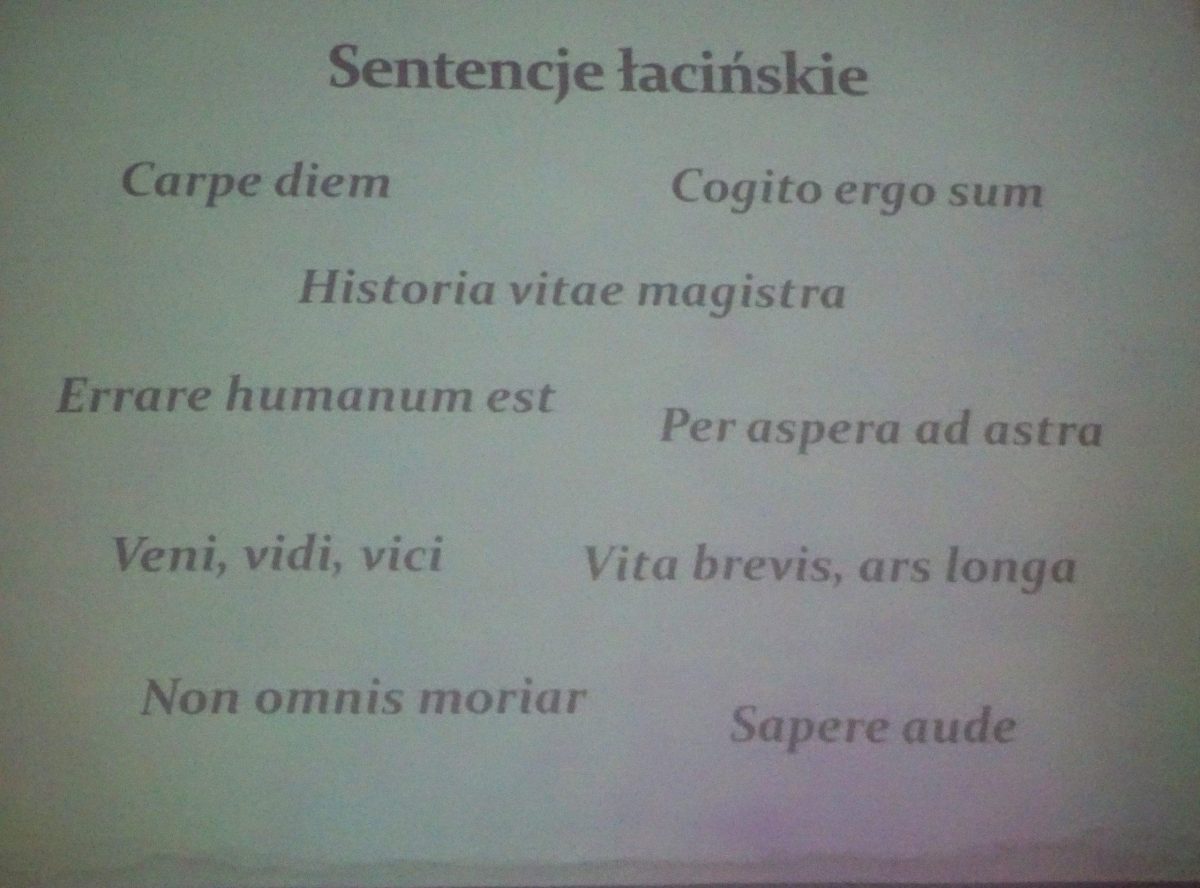 Sentencje łacińskie

Carpe diem

Cogito ergo sum

Historia vitae magistra

Errare humanum est

Per aspera ad astra

Veni, vidi, vici

Vita brevis, ars longa

Non omnis moriar

Sapere aude